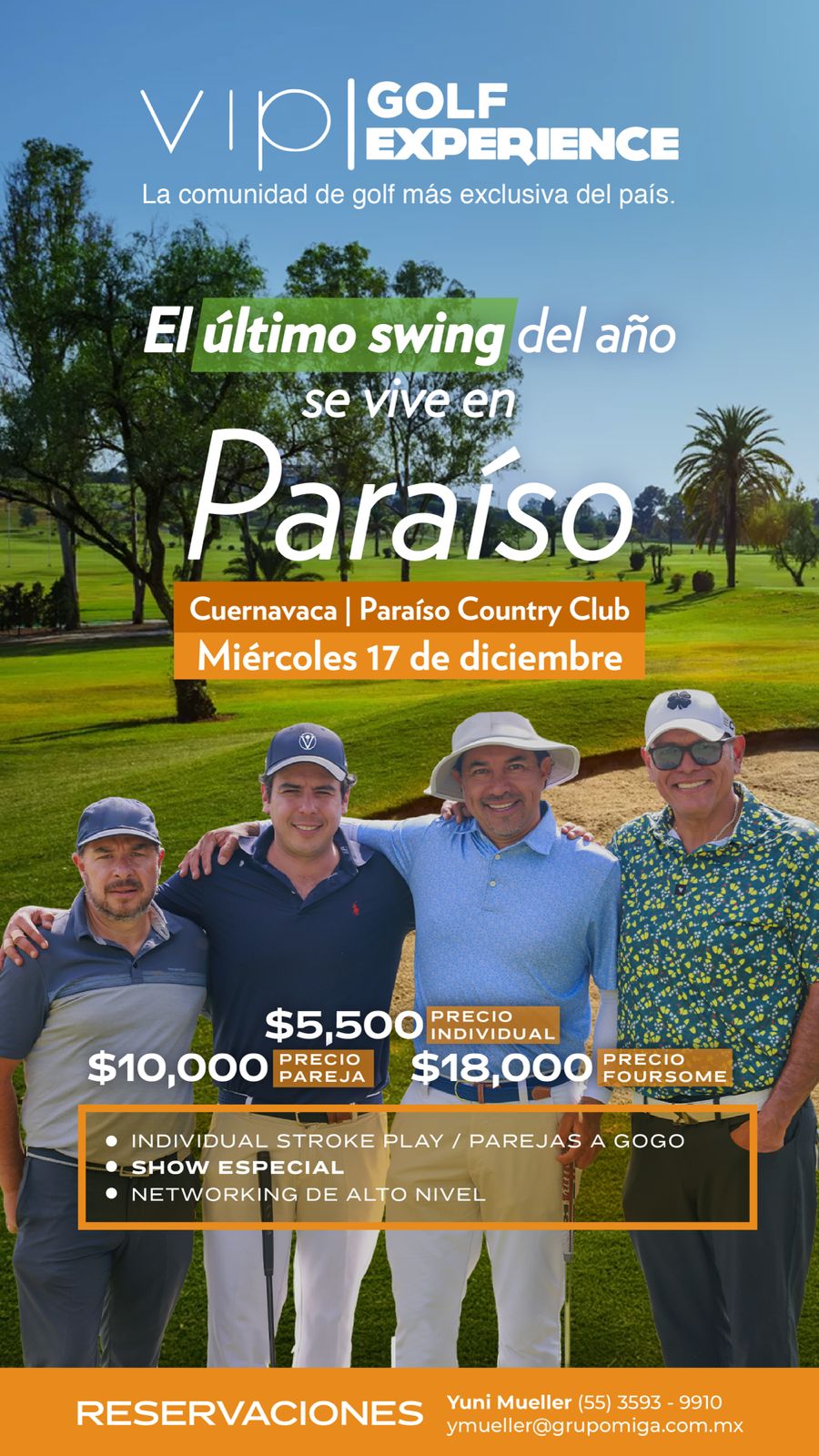 VIP | GOLF EXPERIENCE
La comunidad de golf más exclusiva del país.

El último swing del año se vive en
Paraíso

Cuernavaca | Paraíso Country Club
Miércoles 17 de diciembre

$5,500 PRECIO INDIVIDUAL
$10,000 PRECIO PAREJA
$18,000 PRECIO FOURSOME

• INDIVIDUAL STROKE PLAY / PAREJAS A GOGO
• SHOW ESPECIAL
• NETWORKING DE ALTO NIVEL

RESERVACIONES
Yuni Mueller (55) 3593 - 9910
ymueller@grupomiga.com.mx